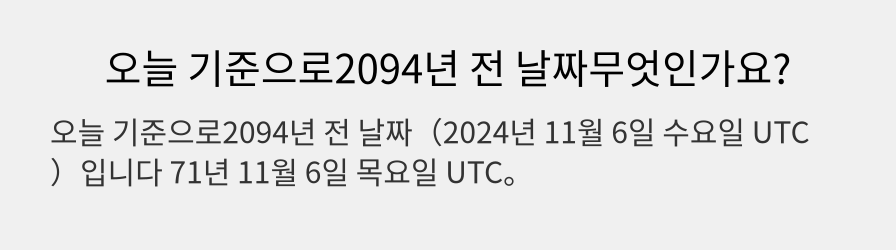 오늘 기준으로2094년 전 날짜무엇인가요?

오늘 기준으로2094년 전 날짜（2024년 11월 6일 수요일 UTC）입니다 71년 11월 6일 목요일 UTC。